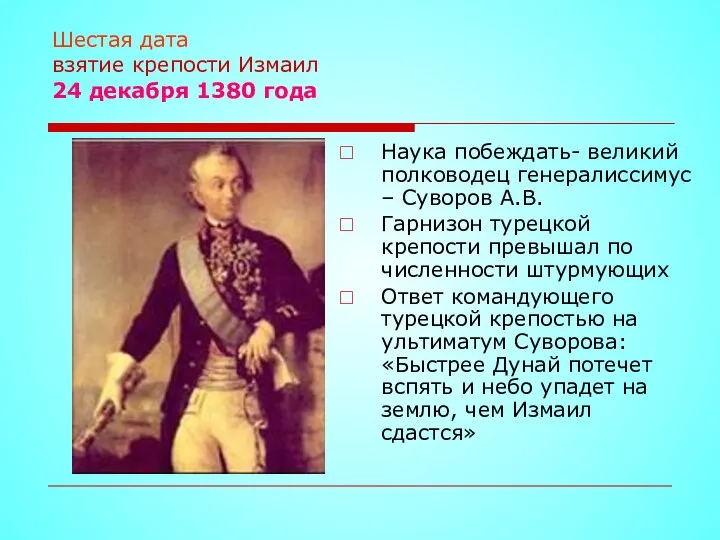 Шестая дата
взятие крепости Измаил
24 декабря 1380 года

□ Наука побеждать- великий полководец генералиссимус – Суворов А.В.
□ Гарнизон турецкой крепости превышал по численности штурмующих
□ Ответ командующего турецкой крепостью на ультиматум Суворова: «Быстрее Дунай потечет вспять и небо упадет на землю, чем Измаил сдастся»